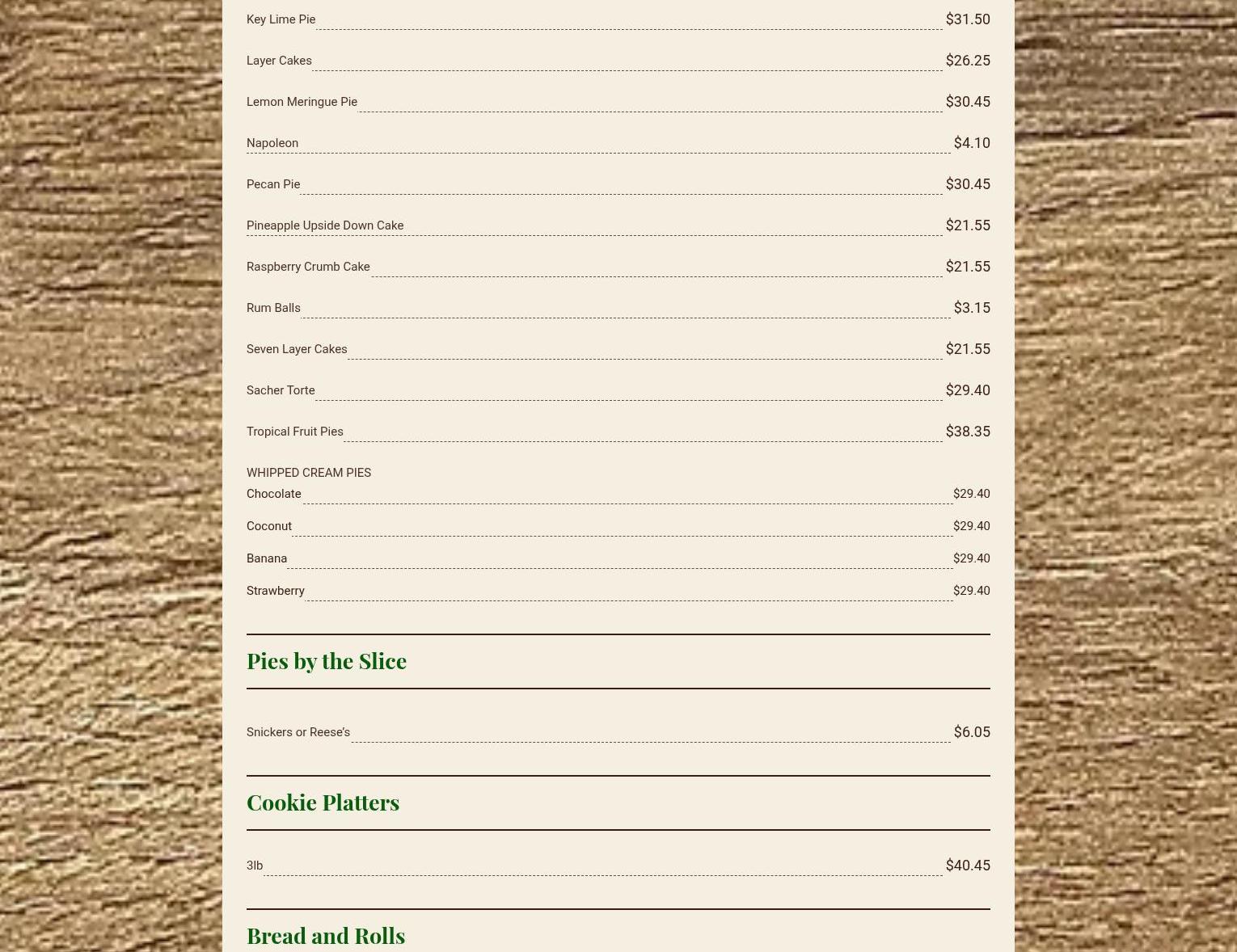 Key Lime Pie $31.50

Layer Cakes $26.25

Lemon Meringue Pie $30.45

Napoleon $4.10

Pecan Pie $30.45

Pineapple Upside Down Cake $21.55

Raspberry Crumb Cake $21.55

Rum Balls $3.15

Seven Layer Cakes $21.55

Sacher Torte $29.40

Tropical Fruit Pies $38.35

WHIPPED CREAM PIES
Chocolate $29.40

Coconut $29.40

Banana $29.40

Strawberry $29.40

Pies by the Slice

Snickers or Reese's $6.05

Cookie Platters

3lb $40.45

Bread and Rolls